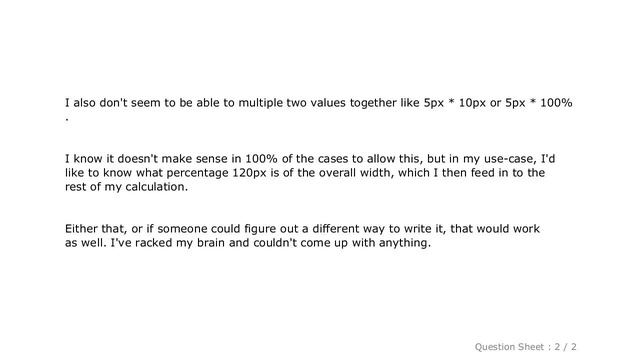 I also don't seem to be able to multiple two values together like 5px * 10px or 5px * 100% .

I know it doesn't make sense in 100% of the cases to allow this, but in my use-case, I'd like to know what percentage 120px is of the overall width, which I then feed in to the rest of my calculation.

Either that, or if someone could figure out a different way to write it, that would work as well. I've racked my brain and couldn't come up with anything.

Question Sheet : 2 / 2